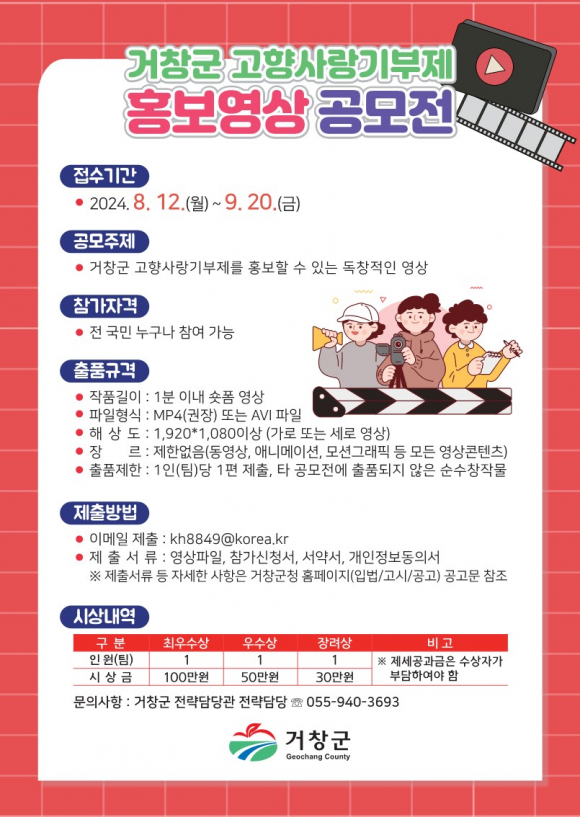 거창군 고향사랑기부제
홍보영상 공모전

접수기간

• 2024. 8. 12.(월) ~ 9. 20.(금)

공모주제

• 거창군 고향사랑기부제를 홍보할 수 있는 독창적인 영상

참가자격

• 전 국민 누구나 참여 가능

출품규격

• 작품길이 : 1분 이내 숏폼 영상
• 파일형식 : MP4(권장) 또는 AVI 파일
• 해 상 도 : 1,920*1,080이상 (가로 또는 세로 영상)
• 장 르 : 제한없음(동영상, 애니메이션, 모션그래픽 등 모든 영상콘텐츠)
• 출품제한 : 1인(팀)당 1편 제출, 타 공모전에 출품되지 않은 순수창작물

제출방법

• 이메일 제출 : kh8849@korea.kr
• 제 출 서 류 : 영상파일, 참가신청서, 서약서, 개인정보동의서
※ 제출서류 등 자세한 사항은 거창군청 홈페이지(입법/고시/공고) 공고문 참조

시상내역

| 구 분 | 최우수상 | 우수상 | 장려상 | 비 고 |
|---|---|---|---|---|
| 인 원(팀) | 1 | 1 | 1 | ※ 제세공과금은 수상자가 부담하여야 함 |
| 시 상 금 | 100만원 | 50만원 | 30만원 | |

문의사항 : 거창군 전략담당관 전략담당 ☏ 055-940-3693

거창군
Geochang County